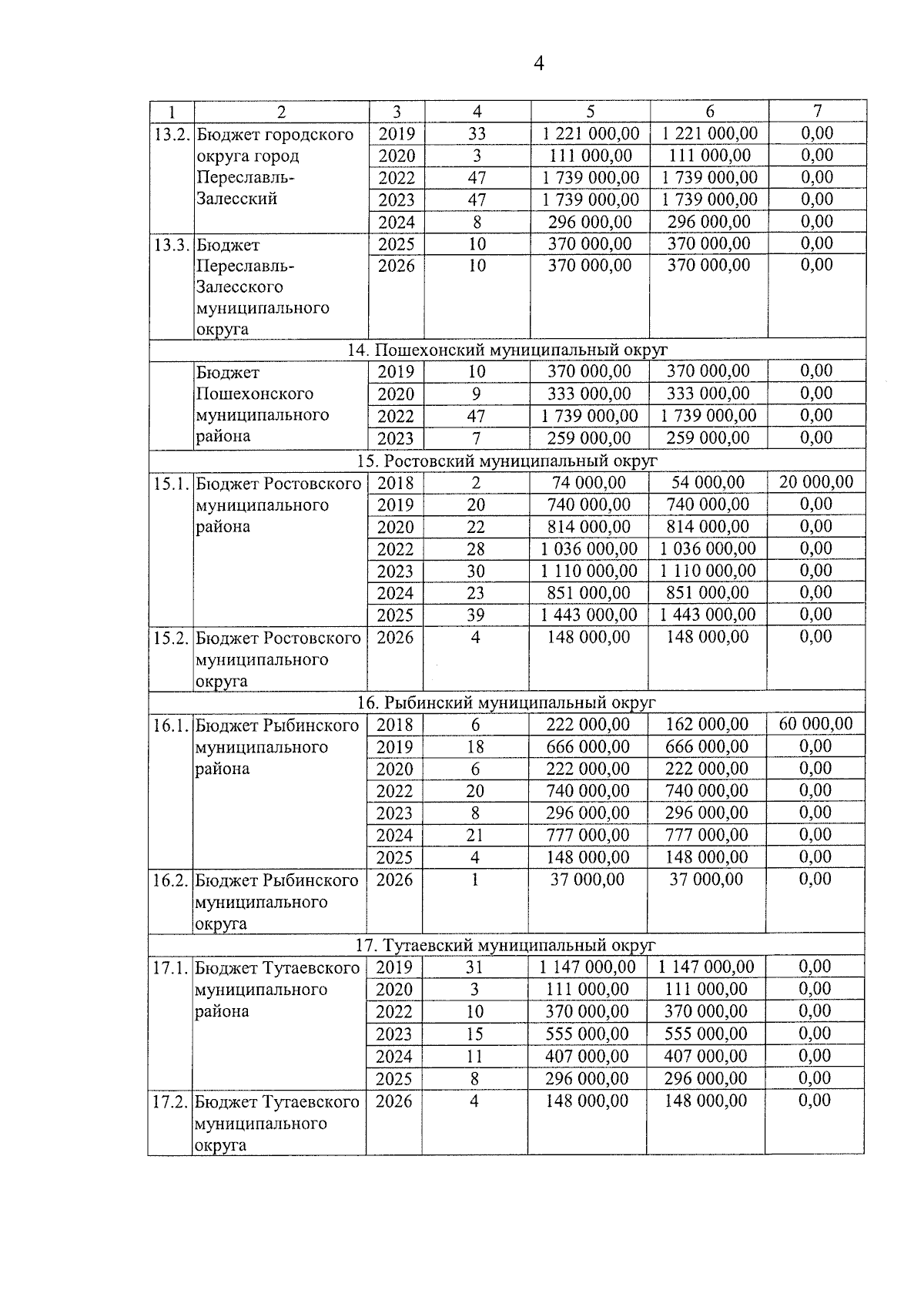 4

| 1 | 2 | 3 | 4 | 5 | 6 | 7 |
|---|---|---|---|---|---|---|
| 13.2. | Бюджет городского округа город Переславль-Залесский | 2019 | 33 | 1 221 000,00 | 1 221 000,00 | 0,00 |
| | | 2020 | 3 | 111 000,00 | 111 000,00 | 0,00 |
| | | 2022 | 47 | 1 739 000,00 | 1 739 000,00 | 0,00 |
| | | 2023 | 47 | 1 739 000,00 | 1 739 000,00 | 0,00 |
| | | 2024 | 8 | 296 000,00 | 296 000,00 | 0,00 |
| 13.3. | Бюджет Переславль-Залесского муниципального округа | 2025 | 10 | 370 000,00 | 370 000,00 | 0,00 |
| | | 2026 | 10 | 370 000,00 | 370 000,00 | 0,00 |
| 14. Пошехонский муниципальный округ | | | | | | |
| | Бюджет Пошехонского муниципального района | 2019 | 10 | 370 000,00 | 370 000,00 | 0,00 |
| | | 2020 | 9 | 333 000,00 | 333 000,00 | 0,00 |
| | | 2022 | 47 | 1 739 000,00 | 1 739 000,00 | 0,00 |
| | | 2023 | 7 | 259 000,00 | 259 000,00 | 0,00 |
| 15. Ростовский муниципальный округ | | | | | | |
| 15.1. | Бюджет Ростовского муниципального района | 2018 | 2 | 74 000,00 | 54 000,00 | 20 000,00 |
| | | 2019 | 20 | 740 000,00 | 740 000,00 | 0,00 |
| | | 2020 | 22 | 814 000,00 | 814 000,00 | 0,00 |
| | | 2022 | 28 | 1 036 000,00 | 1 036 000,00 | 0,00 |
| | | 2023 | 30 | 1 110 000,00 | 1 110 000,00 | 0,00 |
| | | 2024 | 23 | 851 000,00 | 851 000,00 | 0,00 |
| | | 2025 | 39 | 1 443 000,00 | 1 443 000,00 | 0,00 |
| 15.2. | Бюджет Ростовского муниципального округа | 2026 | 4 | 148 000,00 | 148 000,00 | 0,00 |
| 16. Рыбинский муниципальный округ | | | | | | |
| 16.1. | Бюджет Рыбинского муниципального района | 2018 | 6 | 222 000,00 | 162 000,00 | 60 000,00 |
| | | 2019 | 18 | 666 000,00 | 666 000,00 | 0,00 |
| | | 2020 | 6 | 222 000,00 | 222 000,00 | 0,00 |
| | | 2022 | 20 | 740 000,00 | 740 000,00 | 0,00 |
| | | 2023 | 8 | 296 000,00 | 296 000,00 | 0,00 |
| | | 2024 | 21 | 777 000,00 | 777 000,00 | 0,00 |
| | | 2025 | 4 | 148 000,00 | 148 000,00 | 0,00 |
| 16.2. | Бюджет Рыбинского муниципального округа | 2026 | 1 | 37 000,00 | 37 000,00 | 0,00 |
| 17. Тутаевский муниципальный округ | | | | | | |
| 17.1. | Бюджет Тутаевского муниципального района | 2019 | 31 | 1 147 000,00 | 1 147 000,00 | 0,00 |
| | | 2020 | 3 | 111 000,00 | 111 000,00 | 0,00 |
| | | 2022 | 10 | 370 000,00 | 370 000,00 | 0,00 |
| | | 2023 | 15 | 555 000,00 | 555 000,00 | 0,00 |
| | | 2024 | 11 | 407 000,00 | 407 000,00 | 0,00 |
| | | 2025 | 8 | 296 000,00 | 296 000,00 | 0,00 |
| 17.2. | Бюджет Тутаевского муниципального округа | 2026 | 4 | 148 000,00 | 148 000,00 | 0,00 |